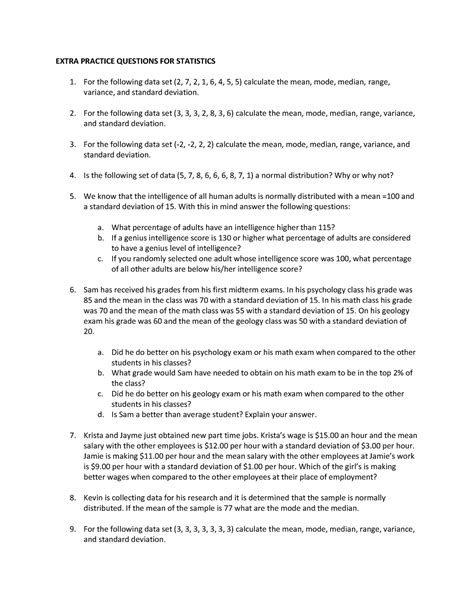 EXTRA PRACTICE QUESTIONS FOR STATISTICS

1. For the following data set (2, 7, 2, 1, 6, 4, 5, 5) calculate the mean, mode, median, range, variance, and standard deviation.

2. For the following data set (3, 3, 3, 2, 8, 3, 6) calculate the mean, mode, median, range, variance, and standard deviation.

3. For the following data set (-2, -2, 2, 2) calculate the mean, mode, median, range, variance, and standard deviation.

4. Is the following set of data (5, 7, 8, 6, 6, 6, 8, 7, 1) a normal distribution? Why or why not?

5. We know that the intelligence of all human adults is normally distributed with a mean =100 and a standard deviation of 15. With this in mind answer the following questions:

a. What percentage of adults have an intelligence higher than 115?
b. If a genius intelligence score is 130 or higher what percentage of adults are considered to have a genius level of intelligence?
c. If you randomly selected one adult whose intelligence score was 100, what percentage of all other adults are below his/her intelligence score?

6. Sam has received his grades from his first midterm exams. In his psychology class his grade was 85 and the mean in the class was 70 with a standard deviation of 15. In his math class his grade was 70 and the mean of the math class was 55 with a standard deviation of 15. On his geology exam his grade was 60 and the mean of the geology class was 50 with a standard deviation of 20.

a. Did he do better on his psychology exam or his math exam when compared to the other students in his classes?
b. What grade would Sam have needed to obtain on his math exam to be in the top 2% of the class?
c. Did he do better on his geology exam or his math exam when compared to the other students in his classes?
d. Is Sam a better than average student? Explain your answer.

7. Krista and Jayme just obtained new part time jobs. Krista's wage is $15.00 an hour and the mean salary with the other employees is $12.00 per hour with a standard deviation of $3.00 per hour. Jamie is making $11.00 per hour and the mean salary with the other employees at Jamie's work is $9.00 per hour with a standard deviation of $1.00 per hour. Which of the girl's is making better wages when compared to the other employees at their place of employment?

8. Kevin is collecting data for his research and it is determined that the sample is normally distributed. If the mean of the sample is 77 what are the mode and the median.

9. For the following data set (3, 3, 3, 3, 3, 3, 3) calculate the mean, mode, median, range, variance, and standard deviation.